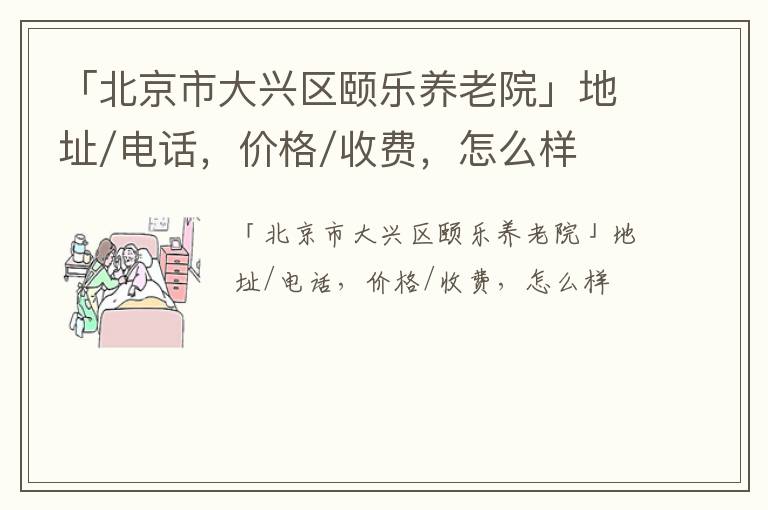 「北京市大兴区颐乐养老院」地址/电话，价格/收费，怎么样

「北京市大兴区颐乐养老院」地址/电话，价格/收费，怎么样